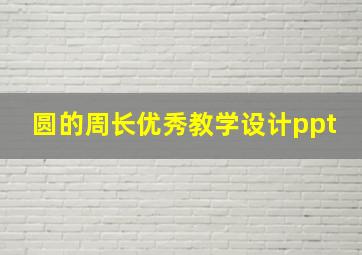 圆的周长优秀教学设计ppt